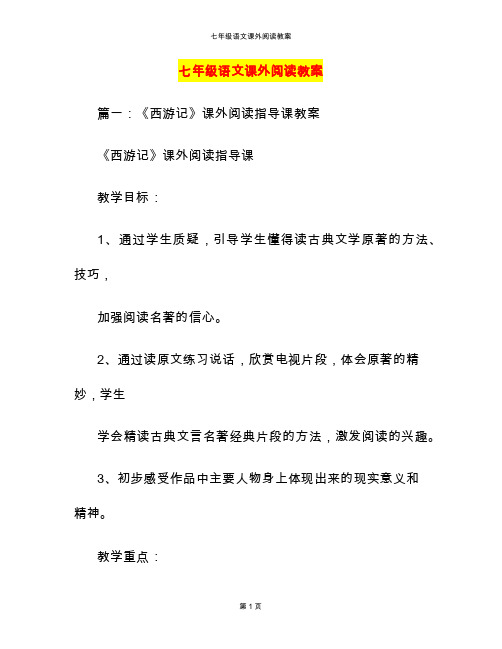 七年级语文课外阅读教案

七年级语文课外阅读教案

篇一：《西游记》课外阅读指导课教案

《西游记》课外阅读指导课

教学目标：

1、通过学生质疑，引导学生懂得读古典文学原著的方法、技巧，

加强阅读名著的信心。

2、通过读原文练习说话，欣赏电视片段，体会原著的精妙，学生

学会精读古典文言名著经典片段的方法，激发阅读的兴趣。

3、初步感受作品中主要人物身上体现出来的现实意义和精神。

教学重点：

第 1 页